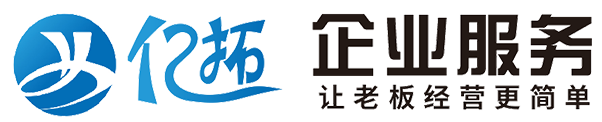 亿拓

企业服务
让老板经营更简单